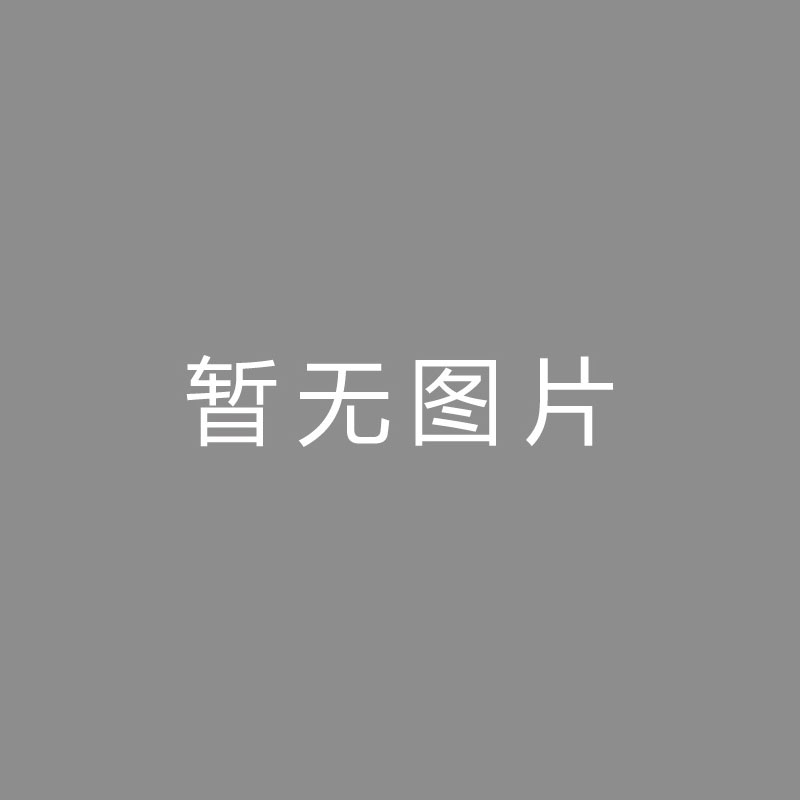 暂无图片